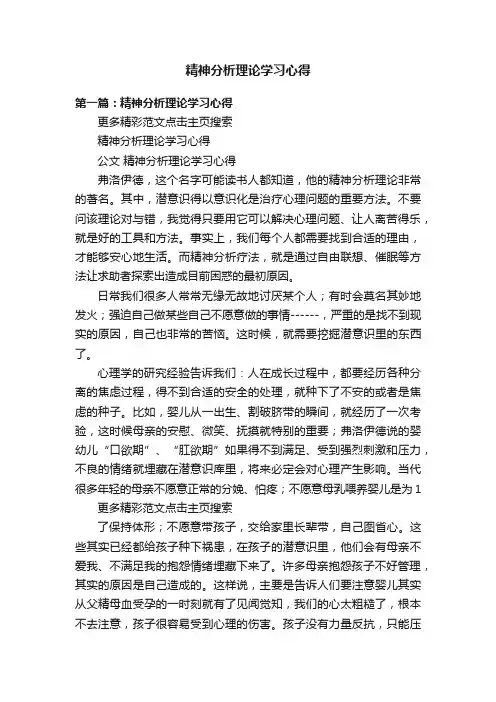 精神分析理论学习心得

第一篇：精神分析理论学习心得

更多精彩范文点击主页搜索

精神分析理论学习心得

公文 精神分析理论学习心得

弗洛伊德，这个名字可能读书人都知道，他的精神分析理论非常的著名。其中，潜意识得以意识化是治疗心理问题的重要方法。不要问该理论对与错，我觉得只要用它可以解决心理问题、让人离苦得乐，就是好的工具和方法。事实上，我们每个人都需要找到合适的理由，才能够安心地生活。而精神分析疗法，就是通过自由联想、催眠等方法让求助者探索出造成目前困惑的最初原因。

日常我们很多人常常无缘无故地讨厌某个人；有时会莫名其妙地发火；强迫自己做某些自己不愿意做的事情------，严重的是找不到现实的原因，自己也非常的苦恼。这时候，就需要挖掘潜意识里的东西了。

心理学的研究经验告诉我们：人在成长过程中，都要经历各种分离的焦虑过程，得不到合适的安全的处理，就种下了不安的或者是焦虑的种子。比如，婴儿从一出生、割破脐带的瞬间，就经历了一次考验，这时候母亲的安慰、微笑、抚摸就特别的重要；弗洛伊德说的婴幼儿“口欲期”、“肛欲期”如果得不到满足、受到强烈刺激和压力，不良的情绪就埋藏在潜意识库里，将来必定会对心理产生影响。当代很多年轻的母亲不愿意正常的分娩、怕疼；不愿意母乳喂养婴儿是为1

更多精彩范文点击主页搜索

了保持体形；不愿意带孩子，交给家里长辈带，自己图省心。这些其实已经都给孩子种下祸患，在孩子的潜意识里，他们会有母亲不爱我、不满足我的抱怨情绪埋藏下来了。许多母亲抱怨孩子不好管理，其实的原因是自己造成的。这样说，主要是告诉人们要注意婴儿其实从父精母血受孕的一时刻就有了见闻觉知，我们的心太粗糙了，根本不去注意，孩子很容易受到心理的伤害。孩子没有力量反抗，只能压